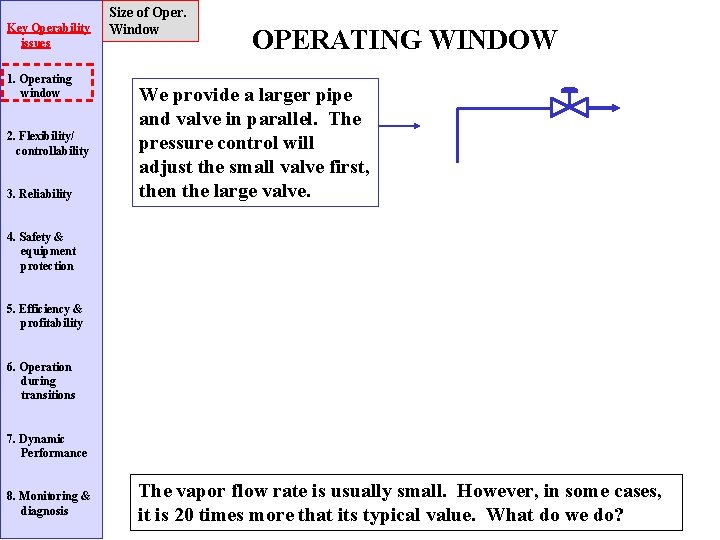 Key Operability issues

1. Operating window

2. Flexibility/ controllability

3. Reliability

4. Safety & equipment protection

5. Efficiency & profitability

6. Operation during transitions

7. Dynamic Performance

8. Monitoring & diagnosis

Size of Oper. Window

OPERATING WINDOW

We provide a larger pipe and valve in parallel. The pressure control will adjust the small valve first, then the large valve.

The vapor flow rate is usually small. However, in some cases, it is 20 times more that its typical value. What do we do?